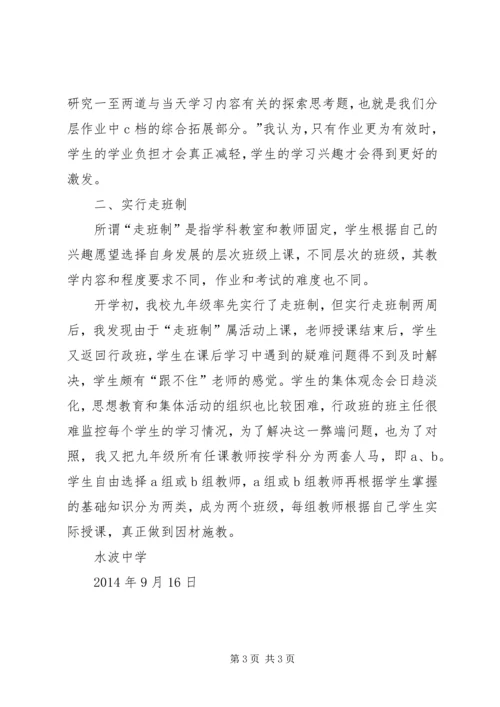 研究一至两道与当天学习内容有关的探索思考题，也就是我们分层作业中 c 档的综合拓展部分。”我认为，只有作业更为有效时，学生的学业负担才会真正减轻，学生的学习兴趣才会得到更好的激发。

二、实行走班制

所谓“走班制”是指学科教室和教师固定，学生根据自己的兴趣愿望选择自身发展的层次班级上课，不同层次的班级，其教学内容和程度要求不同，作业和考试的难度也不同。

开学初，我校九年级率先实行了走班制，但实行走班制两周后，我发现由于“走班制”属活动上课，老师授课结束后，学生又返回行政班，学生在课后学习中遇到的疑难问题得不到及时解决，学生颇有“跟不住”老师的感觉。学生的集体观念会日趋淡化，思想教育和集体活动的组织也比较困难，行政班的班主任很难监控每个学生的学习情况，为了解决这一弊端问题，也为了对照，我又把九年级所有任课教师按学科分为两套人马，即 a、b。学生自由选择 a 组或 b 组教师，a 组或 b 组教师再根据学生掌握的基础知识分为两类，成为两个班级，每组教师根据自己学生实际授课，真正做到因材施教。

水波中学

2014 年 9 月 16 日

第 3 页 共 3 页